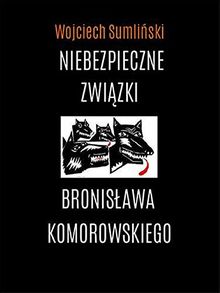 Wojciech Sumliński

NIEBEZPIECZNE ZWIĄZKI

BRONISŁAWA KOMOROWSKIEGO